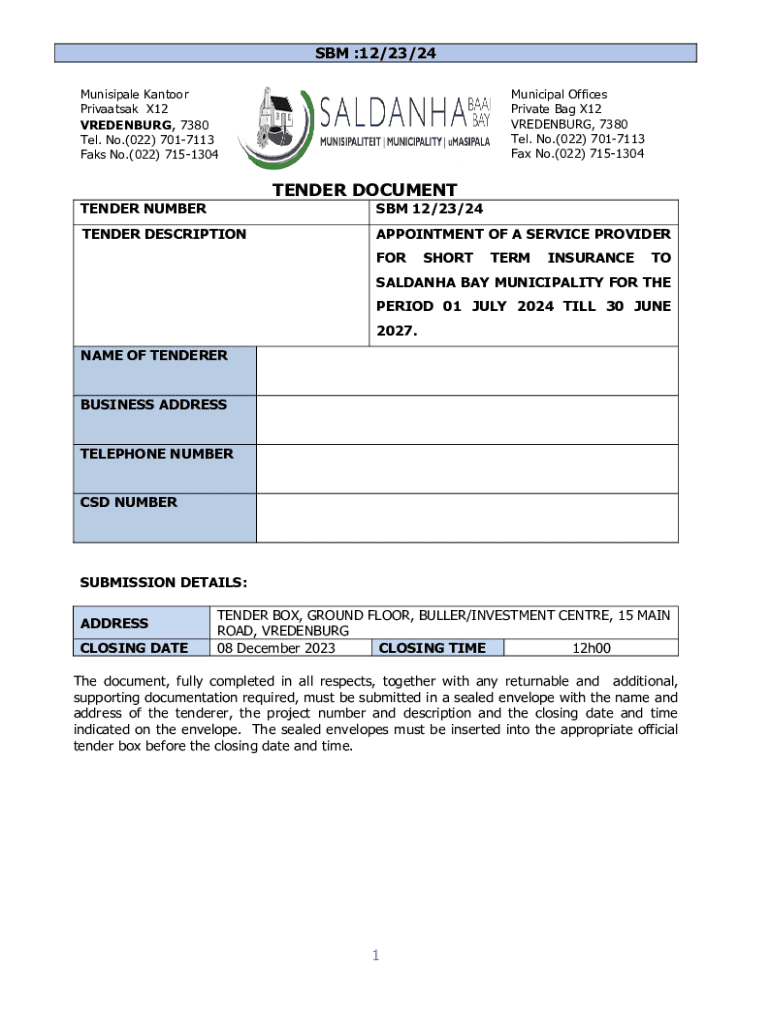 SBM :12/23/24

Munisipale Kantoor
Privaatsak X12
VREDENBURG, 7380
Tel. No.(022) 701-7113
Faks No.(022) 715-1304

SALDANHA BAAI BAY
MUNISIPALITEIT | MUNICIPALITY | uMASIPALA

Municipal Offices
Private Bag X12
VREDENBURG, 7380
Tel. No.(022) 701-7113
Fax No.(022) 715-1304

TENDER DOCUMENT

| TENDER NUMBER | SBM 12/23/24 |
|---|---|
| TENDER DESCRIPTION | APPOINTMENT OF A SERVICE PROVIDER FOR SHORT TERM INSURANCE TO SALDANHA BAY MUNICIPALITY FOR THE PERIOD 01 JULY 2024 TILL 30 JUNE 2027. |

| NAME OF TENDERER | |
|---|---|
| BUSINESS ADDRESS | |
| TELEPHONE NUMBER | |
| CSD NUMBER | |

SUBMISSION DETAILS:

| ADDRESS | TENDER BOX, GROUND FLOOR, BULLER/INVESTMENT CENTRE, 15 MAIN ROAD, VREDENBURG | | |
|---|---|---|---|
| CLOSING DATE | 08 December 2023 | CLOSING TIME | 12h00 |

The document, fully completed in all respects, together with any returnable and additional, supporting documentation required, must be submitted in a sealed envelope with the name and address of the tenderer, the project number and description and the closing date and time indicated on the envelope. The sealed envelopes must be inserted into the appropriate official tender box before the closing date and time.

1